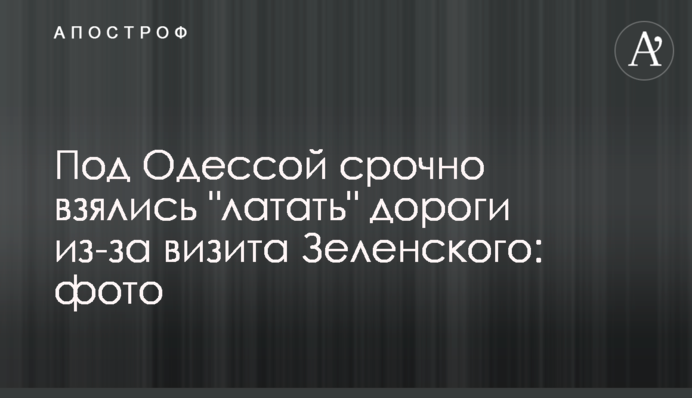 АПОСТРОФ

A'

Под Одессой срочно взялись "латать" дороги из-за визита Зеленского: фото